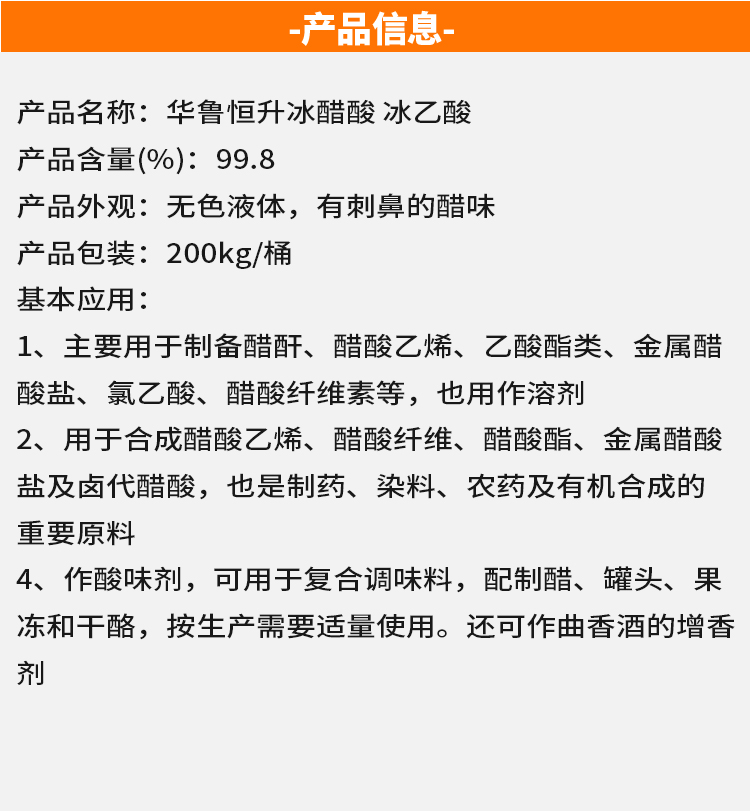 -产品信息-

产品名称：华鲁恒升冰醋酸 冰乙酸

产品含量(%)：99.8

产品外观：无色液体，有刺鼻的醋味

产品包装：200kg/桶

基本应用：

1、主要用于制备醋酐、醋酸乙烯、乙酸酯类、金属醋酸盐、氯乙酸、醋酸纤维素等，也用作溶剂

2、用于合成醋酸乙烯、醋酸纤维、醋酸酯、金属醋酸盐及卤代醋酸，也是制药、染料、农药及有机合成的重要原料

4、作酸味剂，可用于复合调味料，配制醋、罐头、果冻和干酪，按生产需要适量使用。还可作曲香酒的增香剂